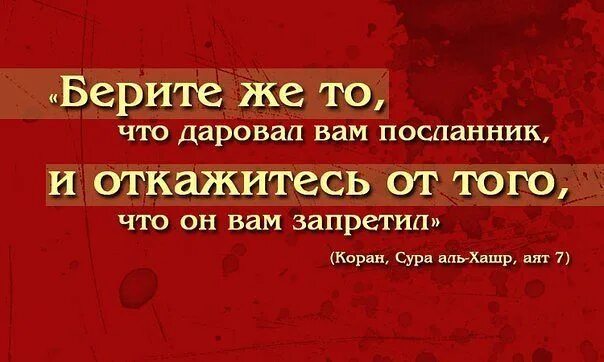 «Берите же то, что даровал вам посланник, и откажитесь от того, что он вам запретил»

(Коран, Сура аль-Хашр, аят 7)